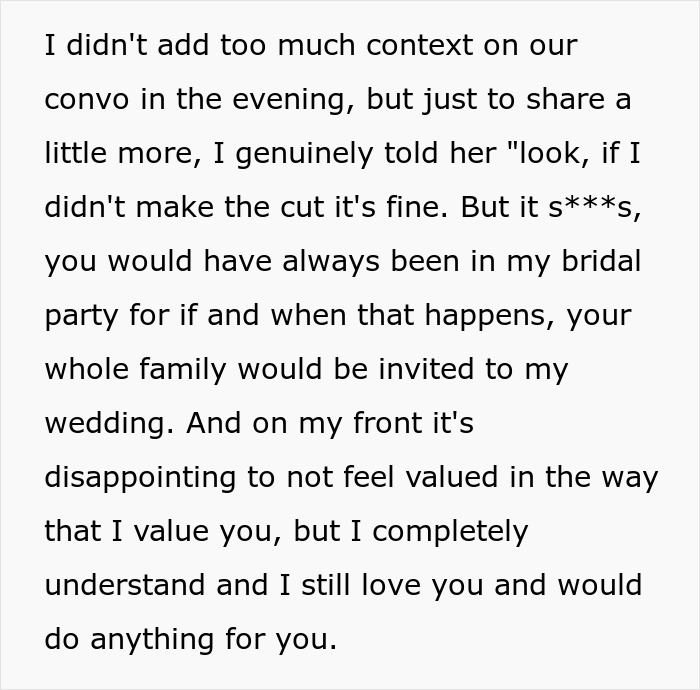 I didn't add too much context on our convo in the evening, but just to share a little more, I genuinely told her "look, if I didn't make the cut it's fine. But it s***s, you would have always been in my bridal party for if and when that happens, your whole family would be invited to my wedding. And on my front it's disappointing to not feel valued in the way that I value you, but I completely understand and I still love you and would do anything for you.